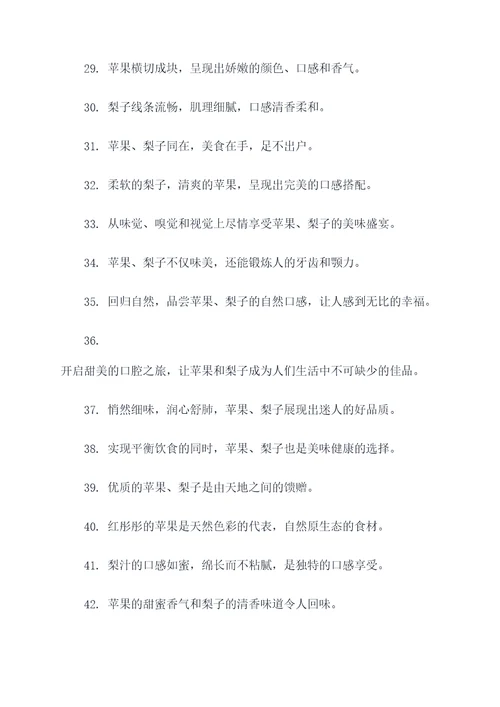 29. 苹果横切成块，呈现出娇嫩的颜色、口感和香气。

30. 梨子线条流畅，肌理细腻，口感清香柔和。

31. 苹果、梨子同在，美食在手，足不出户。

32. 柔软的梨子，清爽的苹果，呈现出完美的口感搭配。

33. 从味觉、嗅觉和视觉上尽情享受苹果、梨子的美味盛宴。

34. 苹果、梨子不仅味美，还能锻炼人的牙齿和颚力。

35. 回归自然，品尝苹果、梨子的自然口感，让人感到无比的幸福。

36.

开启甜美的口腔之旅，让苹果和梨子成为人们生活中不可缺少的佳品。

37. 悄然细味，润心舒肺，苹果、梨子展现出迷人的好品质。

38. 实现平衡饮食的同时，苹果、梨子也是美味健康的选择。

39. 优质的苹果、梨子是由天地之间的馈赠。

40. 红彤彤的苹果是天然色彩的代表，自然原生态的食材。

41. 梨汁的口感如蜜，绵长而不粘腻，是独特的口感享受。

42. 苹果的甜蜜香气和梨子的清香味道令人回味。